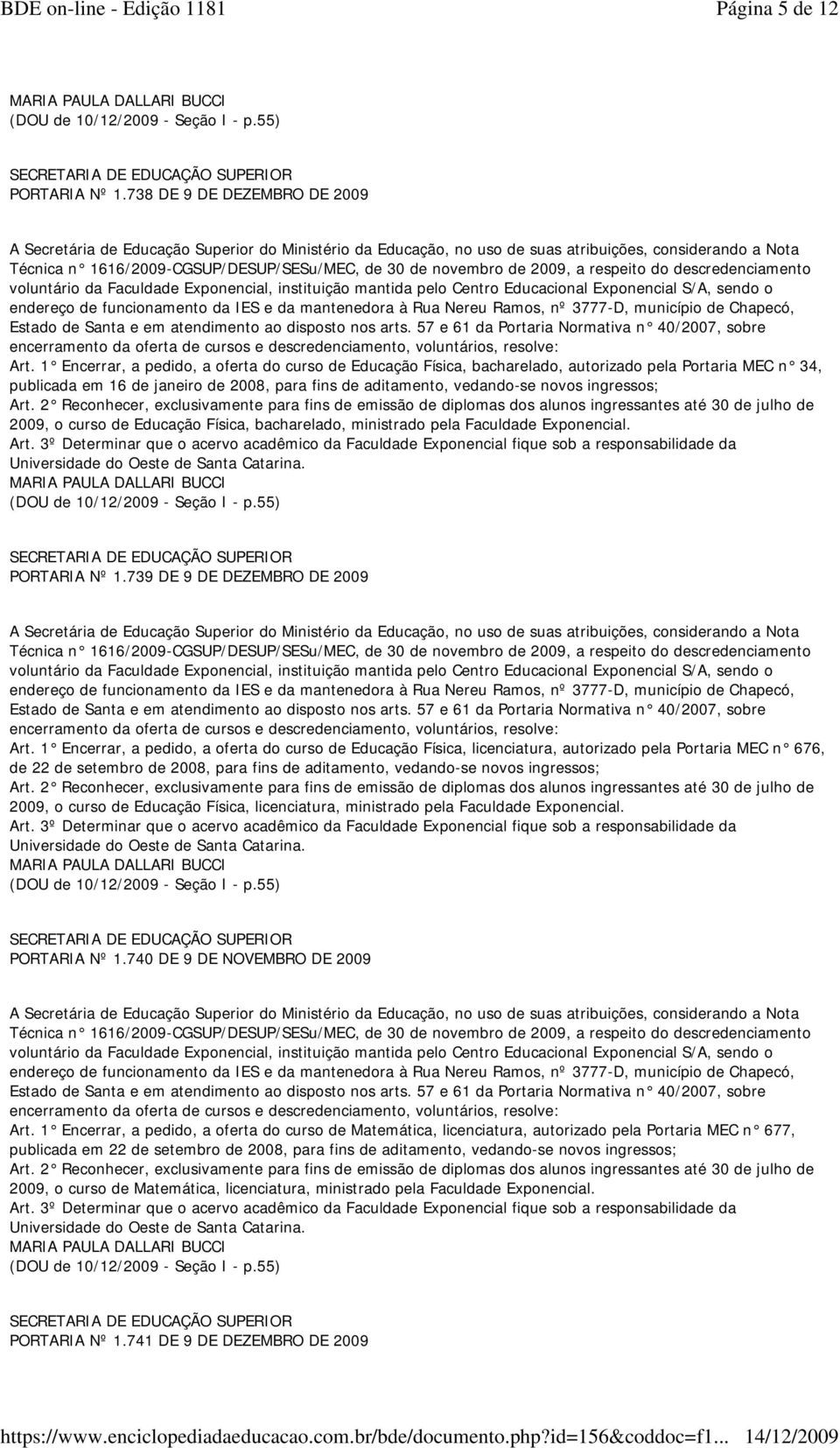 BDE on-line - Edição 1181 Página 5 de 12

MARIA PAULA DALLARI BUCCI
(DOU de 10/12/2009 - Seção I - p.55)

SECRETARIA DE EDUCAÇÃO SUPERIOR
PORTARIA Nº 1.738 DE 9 DE DEZEMBRO DE 2009

A Secretária de Educação Superior do Ministério da Educação, no uso de suas atribuições, considerando a Nota Técnica n° 1616/2009-CGSUP/DESUP/SESu/MEC, de 30 de novembro de 2009, a respeito do descredenciamento voluntário da Faculdade Exponencial, instituição mantida pelo Centro Educacional Exponencial S/A, sendo o endereço de funcionamento da IES e da mantenedora à Rua Nereu Ramos, nº 3777-D, município de Chapecó, Estado de Santa e em atendimento ao disposto nos arts. 57 e 61 da Portaria Normativa n° 40/2007, sobre encerramento da oferta de cursos e descredenciamento, voluntários, resolve:
Art. 1° Encerrar, a pedido, a oferta do curso de Educação Física, bacharelado, autorizado pela Portaria MEC n° 34, publicada em 16 de janeiro de 2008, para fins de aditamento, vedando-se novos ingressos;
Art. 2° Reconhecer, exclusivamente para fins de emissão de diplomas dos alunos ingressantes até 30 de julho de 2009, o curso de Educação Física, bacharelado, ministrado pela Faculdade Exponencial.
Art. 3º Determinar que o acervo acadêmico da Faculdade Exponencial fique sob a responsabilidade da Universidade do Oeste de Santa Catarina.
MARIA PAULA DALLARI BUCCI
(DOU de 10/12/2009 - Seção I - p.55)

SECRETARIA DE EDUCAÇÃO SUPERIOR
PORTARIA Nº 1.739 DE 9 DE DEZEMBRO DE 2009

A Secretária de Educação Superior do Ministério da Educação, no uso de suas atribuições, considerando a Nota Técnica n° 1616/2009-CGSUP/DESUP/SESu/MEC, de 30 de novembro de 2009, a respeito do descredenciamento voluntário da Faculdade Exponencial, instituição mantida pelo Centro Educacional Exponencial S/A, sendo o endereço de funcionamento da IES e da mantenedora à Rua Nereu Ramos, nº 3777-D, município de Chapecó, Estado de Santa e em atendimento ao disposto nos arts. 57 e 61 da Portaria Normativa n° 40/2007, sobre encerramento da oferta de cursos e descredenciamento, voluntários, resolve:
Art. 1° Encerrar, a pedido, a oferta do curso de Educação Física, licenciatura, autorizado pela Portaria MEC n° 676, de 22 de setembro de 2008, para fins de aditamento, vedando-se novos ingressos;
Art. 2° Reconhecer, exclusivamente para fins de emissão de diplomas dos alunos ingressantes até 30 de julho de 2009, o curso de Educação Física, licenciatura, ministrado pela Faculdade Exponencial.
Art. 3º Determinar que o acervo acadêmico da Faculdade Exponencial fique sob a responsabilidade da Universidade do Oeste de Santa Catarina.
MARIA PAULA DALLARI BUCCI
(DOU de 10/12/2009 - Seção I - p.55)

SECRETARIA DE EDUCAÇÃO SUPERIOR
PORTARIA Nº 1.740 DE 9 DE NOVEMBRO DE 2009

A Secretária de Educação Superior do Ministério da Educação, no uso de suas atribuições, considerando a Nota Técnica n° 1616/2009-CGSUP/DESUP/SESu/MEC, de 30 de novembro de 2009, a respeito do descredenciamento voluntário da Faculdade Exponencial, instituição mantida pelo Centro Educacional Exponencial S/A, sendo o endereço de funcionamento da IES e da mantenedora à Rua Nereu Ramos, nº 3777-D, município de Chapecó, Estado de Santa e em atendimento ao disposto nos arts. 57 e 61 da Portaria Normativa n° 40/2007, sobre encerramento da oferta de cursos e descredenciamento, voluntários, resolve:
Art. 1° Encerrar, a pedido, a oferta do curso de Matemática, licenciatura, autorizado pela Portaria MEC n° 677, publicada em 22 de setembro de 2008, para fins de aditamento, vedando-se novos ingressos;
Art. 2° Reconhecer, exclusivamente para fins de emissão de diplomas dos alunos ingressantes até 30 de julho de 2009, o curso de Matemática, licenciatura, ministrado pela Faculdade Exponencial.
Art. 3º Determinar que o acervo acadêmico da Faculdade Exponencial fique sob a responsabilidade da Universidade do Oeste de Santa Catarina.
MARIA PAULA DALLARI BUCCI
(DOU de 10/12/2009 - Seção I - p.55)

SECRETARIA DE EDUCAÇÃO SUPERIOR
PORTARIA Nº 1.741 DE 9 DE DEZEMBRO DE 2009

https://www.enciclopediadaeducacao.com.br/bde/documento.php?id=156&coddoc=f1... 14/12/2009